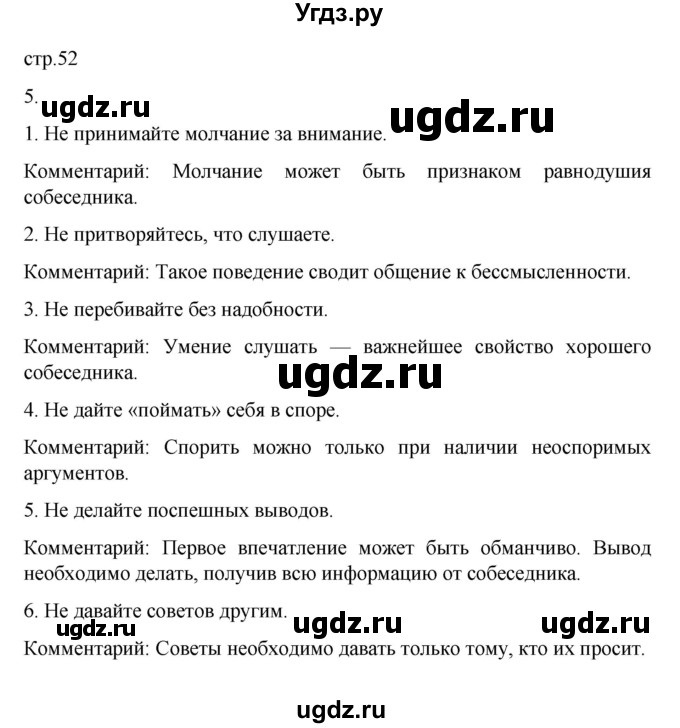 Угдз.ру

стр.52

5. ugdz.ru ugdz.ru

1. Не принимайте молчание за внимание.

Комментарий: Молчание может быть признаком равнодушия собеседника.

2. Не притворяйтесь, что слушаете.

Комментарий: Такое поведение сводит общение к бессмысленности.

3. Не перебивайте без надобности.

Комментарий: Умение слушать — важнейшее свойство хорошего собеседника.

ugdz.ru

4. Не дайте «поймать» себя в споре.

Комментарий: Спорить можно только при наличии неоспоримых аргументов.

5. Не делайте поспешных выводов.

Комментарий: Первое впечатление может быть обманчиво. Вывод необходимо делать, получив всю информацию от собеседника.

6. Не давайте советов другим.

ugdz.ru ugdz.ru ugdz.ru

Комментарий: Советы необходимо давать только тому, кто их просит.

ugdz.ru